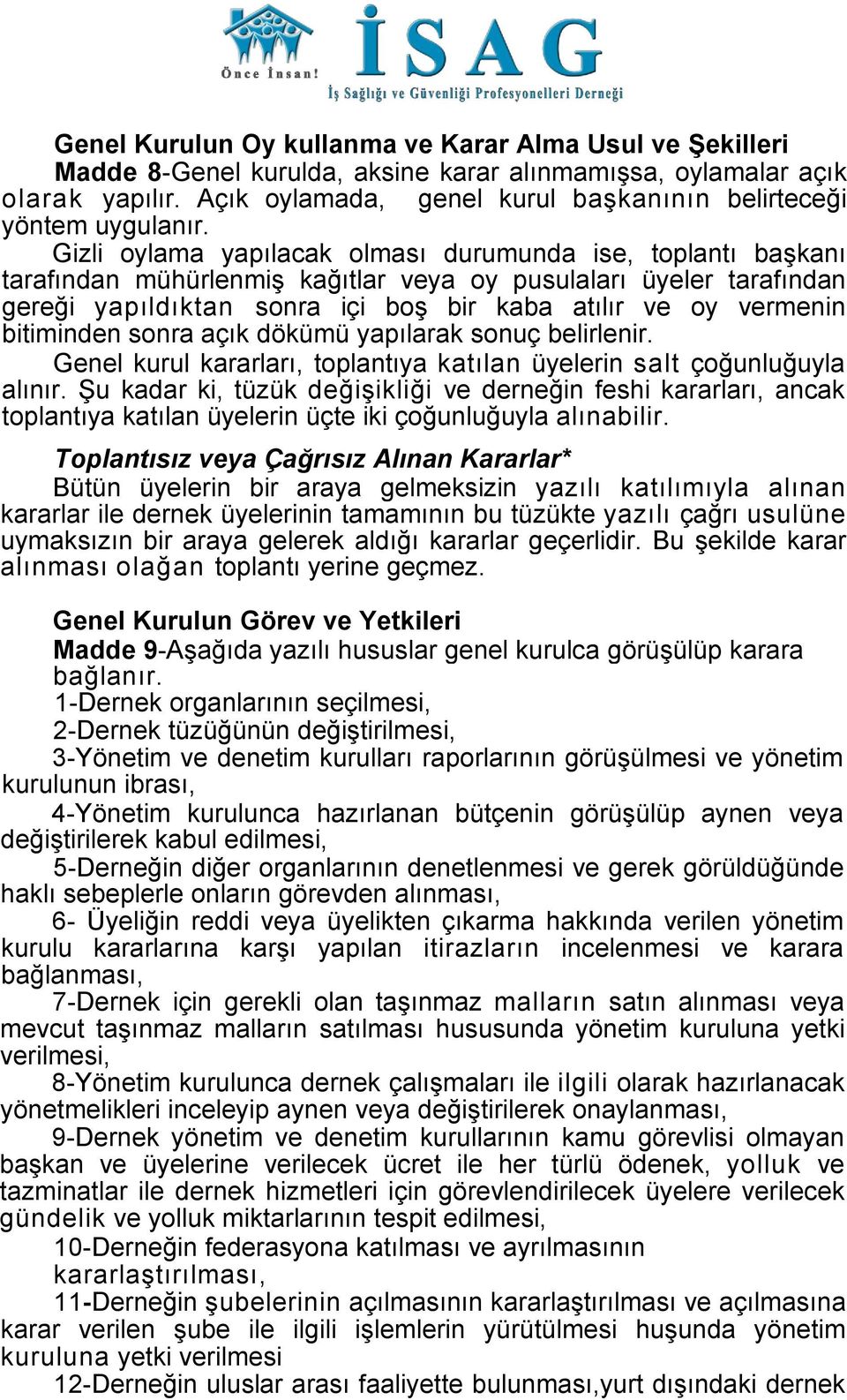 Önce İnsan!
İSAG
İş Sağlığı ve Güvenliği Profesyonelleri Derneği

Genel Kurulun Oy kullanma ve Karar Alma Usul ve Şekilleri
Madde 8-Genel kurulda, aksine karar alınmamışsa, oylamalar açık olarak yapılır. Açık oylamada, genel kurul başkanının belirteceği yöntem uygulanır.

Gizli oylama yapılacak olması durumunda ise, toplantı başkanı tarafından mühürlenmiş kağıtlar veya oy pusulaları üyeler tarafından gereği yapıldıktan sonra içi boş bir kaba atılır ve oy vermenin bitiminden sonra açık dökümü yapılarak sonuç belirlenir.

Genel kurul kararları, toplantıya katılan üyelerin salt çoğunluğuyla alınır. Şu kadar ki, tüzük değişikliği ve derneğin feshi kararları, ancak toplantıya katılan üyelerin üçte iki çoğunluğuyla alınabilir.

Toplantısız veya Çağrısız Alınan Kararlar*
Bütün üyelerin bir araya gelmeksizin yazılı katılımıyla alınan kararlar ile dernek üyelerinin tamamının bu tüzükte yazılı çağrı usulüne uymaksızın bir araya gelerek aldığı kararlar geçerlidir. Bu şekilde karar alınması olağan toplantı yerine geçmez.

Genel Kurulun Görev ve Yetkileri
Madde 9-Aşağıda yazılı hususlar genel kurulca görüşülüp karara bağlanır.
1-Dernek organlarının seçilmesi,
2-Dernek tüzüğünün değiştirilmesi,
3-Yönetim ve denetim kurulları raporlarının görüşülmesi ve yönetim kurulunun ibrası,
4-Yönetim kurulunca hazırlanan bütçenin görüşülüp aynen veya değiştirilerek kabul edilmesi,
5-Derneğin diğer organlarının denetlenmesi ve gerek görüldüğünde haklı sebeplerle onların görevden alınması,
6- Üyeliğin reddi veya üyelikten çıkarma hakkında verilen yönetim kurulu kararlarına karşı yapılan itirazların incelenmesi ve karara bağlanması,
7-Dernek için gerekli olan taşınmaz malların satın alınması veya mevcut taşınmaz malların satılması hususunda yönetim kuruluna yetki verilmesi,
8-Yönetim kurulunca dernek çalışmaları ile ilgili olarak hazırlanacak yönetmelikleri inceleyip aynen veya değiştirilerek onaylanması,
9-Dernek yönetim ve denetim kurullarının kamu görevlisi olmayan başkan ve üyelerine verilecek ücret ile her türlü ödenek, yolluk ve tazminatlar ile dernek hizmetleri için görevlendirilecek üyelere verilecek gündelik ve yolluk miktarlarının tespit edilmesi,
10-Derneğin federasyona katılması ve ayrılmasının kararlaştırılması,
11-Derneğin şubelerinin açılmasının kararlaştırılması ve açılmasına karar verilen şube ile ilgili işlemlerin yürütülmesi huşunda yönetim kuruluna yetki verilmesi
12-Derneğin uluslar arası faaliyette bulunması,yurt dışındaki dernek